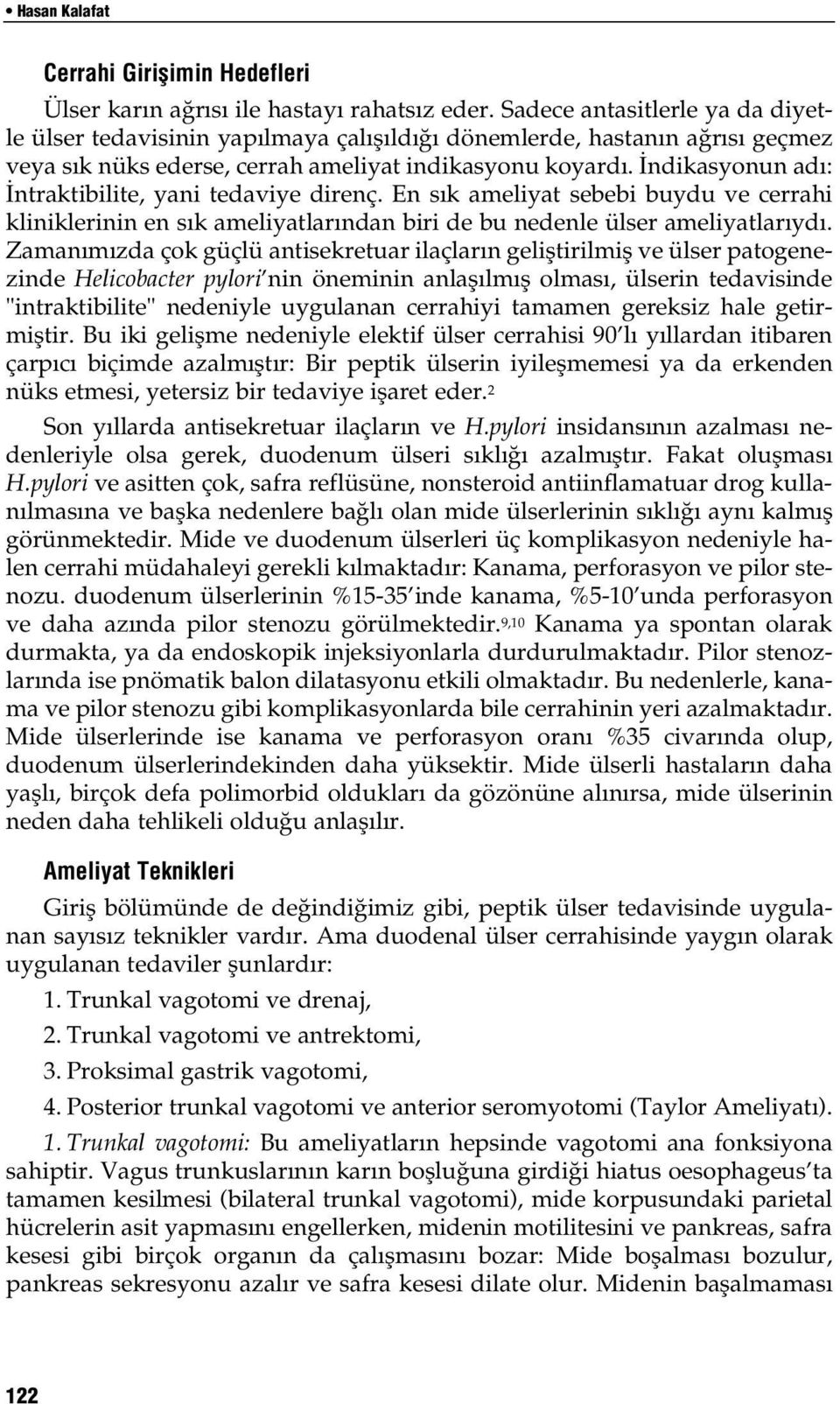 • Hasan Kalafat

Cerrahi Girişimin Hedefleri

Ülser karın ağrısı ile hastayı rahatsız eder. Sadece antasitlerle ya da diyetle ülser tedavisinin yapılmaya çalışıldığı dönemlerde, hastanın ağrısı geçmez veya sık nüks ederse, cerrah ameliyat indikasyonu koyardı. İndikasyonun adı: İntraktibilite, yani tedaviye direnç. En sık ameliyat sebebi buydu ve cerrahi kliniklerinin en sık ameliyatlarından biri de bu nedenle ülser ameliyatlarıydı. Zamanımızda çok güçlü antisekretuar ilaçların geliştirilmiş ve ülser patogenezinde Helicobacter pylori'nin öneminin anlaşılmış olması, ülserin tedavisinde "intraktibilite" nedeniyle uygulanan cerrahiyi tamamen gereksiz hale getirmiştir. Bu iki gelişme nedeniyle elektif ülser cerrahisi 90'lı yıllardan itibaren çarpıcı biçimde azalmıştır: Bir peptik ülserin iyileşmemesi ya da erkenden nüks etmesi, yetersiz bir tedaviye işaret eder.$^{2}$

Son yıllarda antisekretuar ilaçların ve H.pylori insidansının azalması nedenleriyle olsa gerek, duodenum ülseri sıklığı azalmıştır. Fakat oluşması H.pylori ve asitten çok, safra reflüsüne, nonsteroid antiinflamatuar drog kullanılmasına ve başka nedenlere bağlı olan mide ülserlerinin sıklığı aynı kalmış görünmektedir. Mide ve duodenum ülserleri üç komplikasyon nedeniyle halen cerrahi müdahaleyi gerekli kılmaktadır: Kanama, perforasyon ve pilor stenozu. duodenum ülserlerinin %15-35'inde kanama, %5-10'unda perforasyon ve daha azında pilor stenozu görülmektedir.$^{9,10}$ Kanama ya spontan olarak durmakta, ya da endoskopik injeksiyonlarla durdurulmaktadır. Pilor stenozlarında ise pnömatik balon dilatasyonu etkili olmaktadır. Bu nedenlerle, kanama ve pilor stenozu gibi komplikasyonlarda bile cerrahinin yeri azalmaktadır. Mide ülserlerinde ise kanama ve perforasyon oranı %35 civarında olup, duodenum ülserlerindekinden daha yüksektir. Mide ülserli hastaların daha yaşlı, birçok defa polimorbid oldukları da gözönüne alınırsa, mide ülserinin neden daha tehlikeli olduğu anlaşılır.

Ameliyat Teknikleri

Giriş bölümünde de değindiğimiz gibi, peptik ülser tedavisinde uygulanan sayısız teknikler vardır. Ama duodenal ülser cerrahisinde yaygın olarak uygulanan tedaviler şunlardır:

1. Trunkal vagotomi ve drenaj,

2. Trunkal vagotomi ve antrektomi,

3. Proksimal gastrik vagotomi,

4. Posterior trunkal vagotomi ve anterior seromyotomi (Taylor Ameliyatı).

1. Trunkal vagotomi: Bu ameliyatların hepsinde vagotomi ana fonksiyona sahiptir. Vagus trunkuslarının karın boşluğuna girdiği hiatus oesophageus'ta tamamen kesilmesi (bilateral trunkal vagotomi), mide korpusundaki parietal hücrelerin asit yapmasını engellerken, midenin motilitesini ve pankreas, safra kesesi gibi birçok organın da çalışmasını bozar: Mide boşalması bozulur, pankreas sekresyonu azalır ve safra kesesi dilate olur. Midenin başalmaması

122